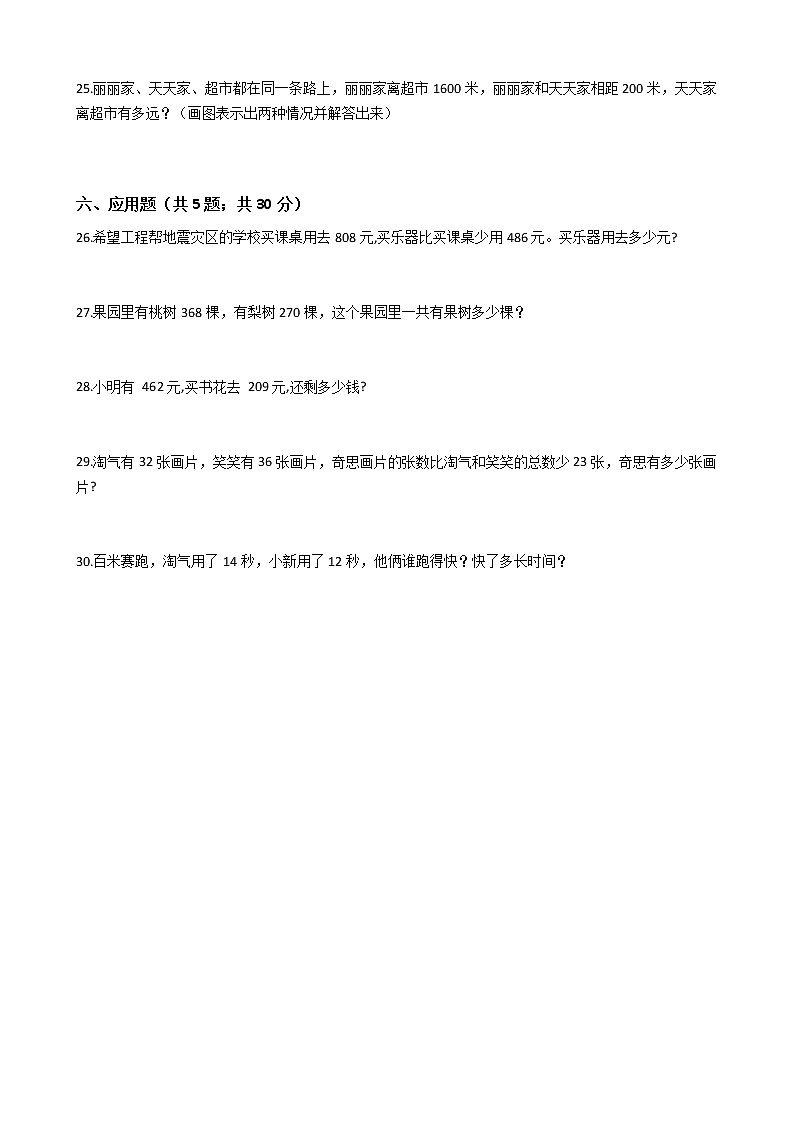 25.丽丽家、天天家、超市都在同一条路上，丽丽家离超市 1600 米，丽丽家和天天家相距 200 米，天天家离超市有多远？（画图表示出两种情况并解答出来）

六、应用题（共 5 题；共 30 分）

26.希望工程帮地震灾区的学校买课桌用去 808 元,买乐器比买课桌少用 486 元。买乐器用去多少元?

27.果园里有桃树 368 棵，有梨树 270 棵，这个果园里一共有果树多少棵？

28.小明有 462 元,买书花去 209 元,还剩多少钱?

29.淘气有 32 张画片，笑笑有 36 张画片，奇思画片的张数比淘气和笑笑的总数少 23 张，奇思有多少张画片?

30.百米赛跑，淘气用了 14 秒，小新用了 12 秒，他俩谁跑得快？快了多长时间？